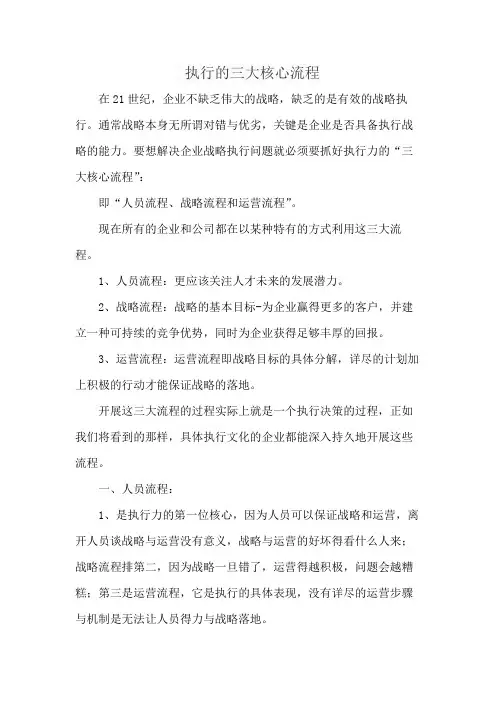 执行的三大核心流程

在21世纪，企业不缺乏伟大的战略，缺乏的是有效的战略执行。通常战略本身无所谓对错与优劣，关键是企业是否具备执行战略的能力。要想解决企业战略执行问题就必须要抓好执行力的“三大核心流程”：

即“人员流程、战略流程和运营流程”。

现在所有的企业和公司都在以某种特有的方式利用这三大流程。

1、人员流程：更应该关注人才未来的发展潜力。

2、战略流程：战略的基本目标-为企业赢得更多的客户，并建立一种可持续的竞争优势，同时为企业获得足够丰厚的回报。

3、运营流程：运营流程即战略目标的具体分解，详尽的计划加上积极的行动才能保证战略的落地。

开展这三大流程的过程实际上就是一个执行决策的过程，正如我们将看到的那样，具体执行文化的企业都能深入持久地开展这些流程。

一、人员流程：

1、是执行力的第一位核心，因为人员可以保证战略和运营，离开人员谈战略与运营没有意义，战略与运营的好坏得看什么人来；战略流程排第二，因为战略一旦错了，运营得越积极，问题会越糟糕；第三是运营流程，它是执行的具体表现，没有详尽的运营步骤与机制是无法让人员得力与战略落地。